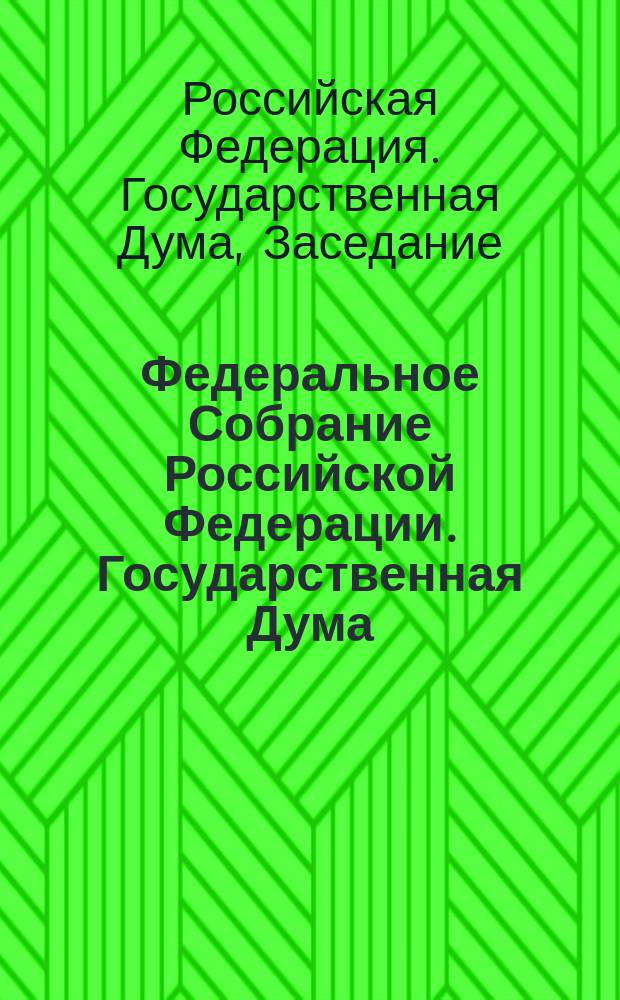 Российская Федерация. Государственная Дума, Заседание

Федеральное Собрание Российской Федерации. Государственная Дума